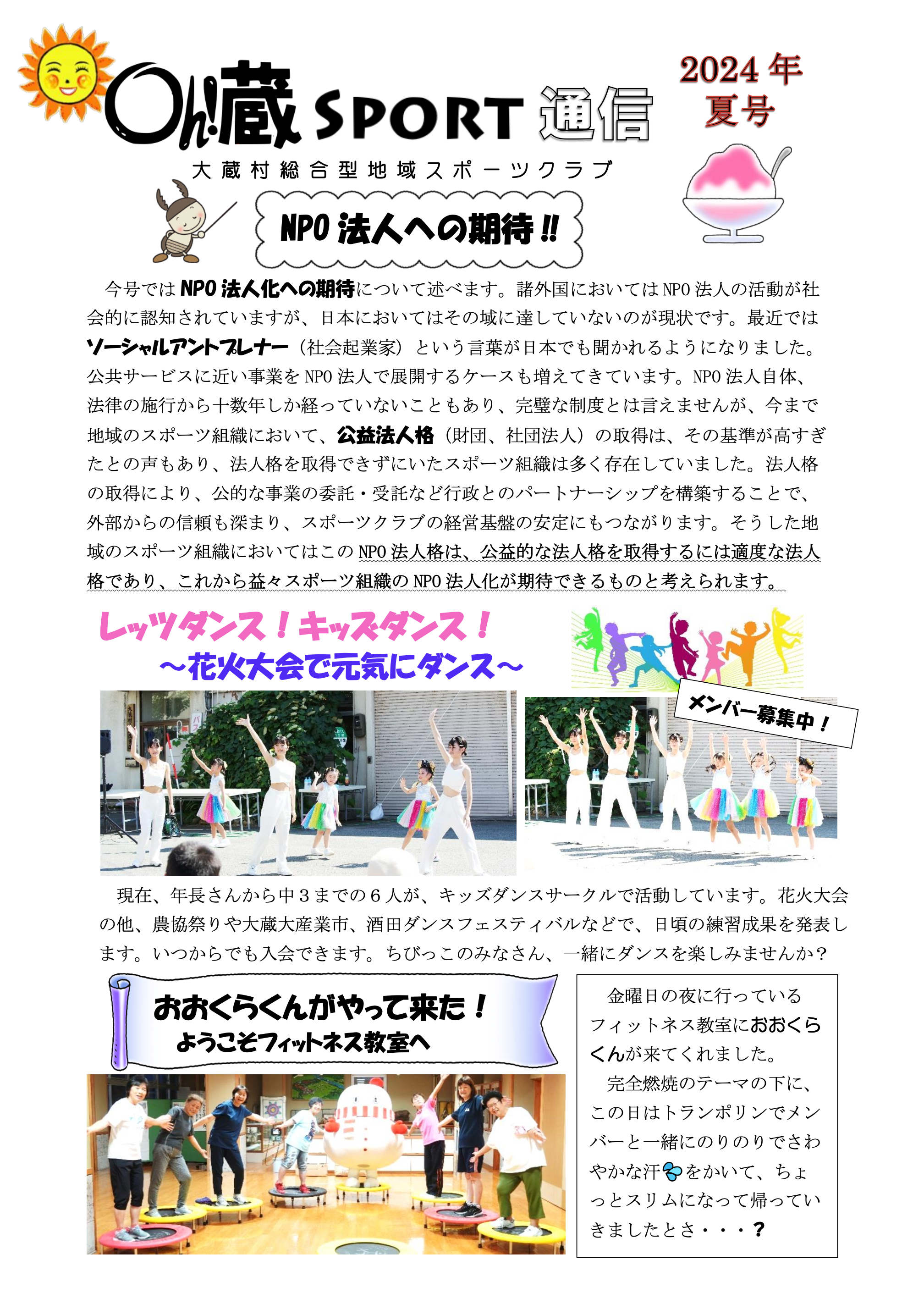 Oh!蔵 SPORT 通信

2024年
夏号

大蔵村総合型地域スポーツクラブ

NPO法人への期待!!

今号ではNPO法人化への期待について述べます。諸外国においてはNPO法人の活動が社会的に認知されていますが、日本においてはその域に達していないのが現状です。最近ではソーシャルアントプレナー（社会起業家）という言葉が日本でも聞かれるようになりました。公共サービスに近い事業をNPO法人で展開するケースも増えてきています。NPO法人自体、法律の施行から十数年しか経っていないこともあり、完璧な制度とは言えませんが、今まで地域のスポーツ組織において、公益法人格（財団、社団法人）の取得は、その基準が高すぎたとの声もあり、法人格を取得できずにいたスポーツ組織は多く存在していました。法人格の取得により、公的な事業の委託・受託など行政とのパートナーシップを構築することで、外部からの信頼も深まり、スポーツクラブの経営基盤の安定にもつながります。そうした地域のスポーツ組織においてはこのNPO法人格は、公益的な法人格を取得するには適度な法人格であり、これから益々スポーツ組織のNPO法人化が期待できるものと考えられます。

レッツダンス！キッズダンス！
～花火大会で元気にダンス～

メンバー募集中！

現在、年長さんから中３までの６人が、キッズダンスサークルで活動しています。花火大会の他、農協祭りや大蔵大産業市、酒田ダンスフェスティバルなどで、日頃の練習成果を発表します。いつからでも入会できます。ちびっこのみなさん、一緒にダンスを楽しみませんか？

おおくらくんがやって来た！
ようこそフィットネス教室へ

金曜日の夜に行っているフィットネス教室におおくらくんが来てくれました。
完全燃焼のテーマの下に、この日はトランポリンでメンバーと一緒にのりのりでさわやかな汗をかいて、ちょっとスリムになって帰っていきましたとさ・・・？